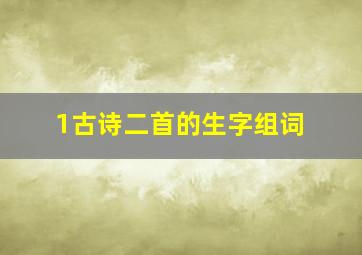 1古诗二首的生字组词